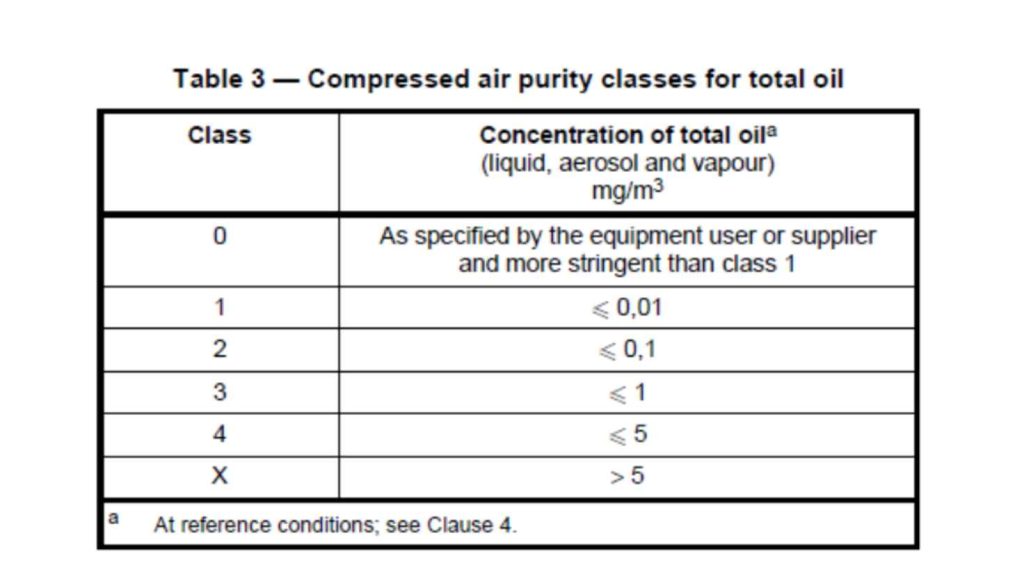 Table 3 — Compressed air purity classes for total oil

| Class | Concentration of total oil$^a$ (liquid, aerosol and vapour) mg/m$^3$ |
|---|---|
| 0 | As specified by the equipment user or supplier and more stringent than class 1 |
| 1 | $\leqslant 0,01$ |
| 2 | $\leqslant 0,1$ |
| 3 | $\leqslant 1$ |
| 4 | $\leqslant 5$ |
| X | $> 5$ |

$^a$ At reference conditions; see Clause 4.